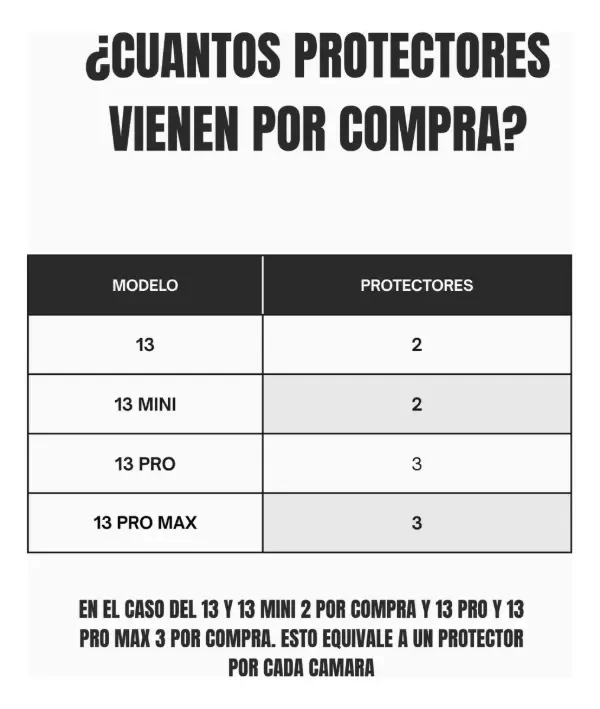 ¿CUANTOS PROTECTORES VIENEN POR COMPRA?

| MODELO | PROTECTORES |
|---|---|
| 13 | 2 |
| 13 MINI | 2 |
| 13 PRO | 3 |
| 13 PRO MAX | 3 |

EN EL CASO DEL 13 Y 13 MINI 2 POR COMPRA Y 13 PRO Y 13 PRO MAX 3 POR COMPRA. ESTO EQUIVALE A UN PROTECTOR POR CADA CAMARA